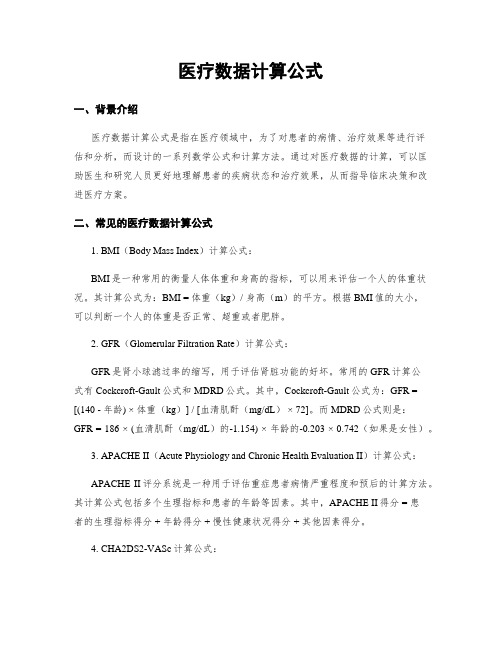 医疗数据计算公式

一、背景介绍

医疗数据计算公式是指在医疗领域中，为了对患者的病情、治疗效果等进行评估和分析，而设计的一系列数学公式和计算方法。通过对医疗数据的计算，可以匡助医生和研究人员更好地理解患者的疾病状态和治疗效果，从而指导临床决策和改进医疗方案。

二、常见的医疗数据计算公式

1. BMI（Body Mass Index）计算公式：

BMI是一种常用的衡量人体体重和身高的指标，可以用来评估一个人的体重状况。其计算公式为：BMI = 体重（kg）/ 身高（m）的平方。根据BMI值的大小，可以判断一个人的体重是否正常、超重或者肥胖。

2. GFR（Glomerular Filtration Rate）计算公式：

GFR是肾小球滤过率的缩写，用于评估肾脏功能的好坏。常用的GFR计算公式有Cockcroft-Gault公式和MDRD公式。其中，Cockcroft-Gault公式为：GFR = [(140 - 年龄) × 体重（kg）] / [血清肌酐（mg/dL） × 72]。而MDRD公式则是：GFR = 186 × (血清肌酐（mg/dL）的-1.154) × 年龄的-0.203 × 0.742（如果是女性）。

3. APACHE II（Acute Physiology and Chronic Health Evaluation II）计算公式：

APACHE II评分系统是一种用于评估重症患者病情严重程度和预后的计算方法。其计算公式包括多个生理指标和患者的年龄等因素。其中，APACHE II得分 = 患者的生理指标得分 + 年龄得分 + 慢性健康状况得分 + 其他因素得分。

4. CHA2DS2-VASc计算公式：